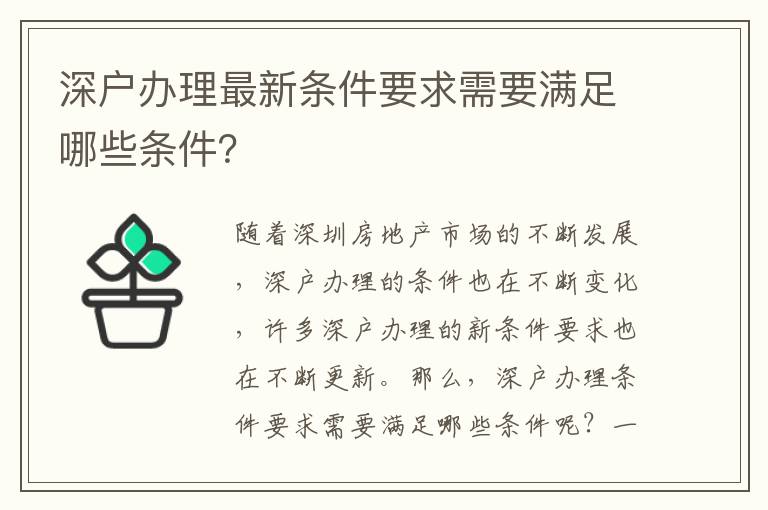 深户办理最新条件要求需要满足哪些条件？

随着深圳房地产市场的不断发展，深户办理的条件也在不断变化，许多深户办理的新条件要求也在不断更新。那么，深户办理条件要求需要满足哪些条件呢？一